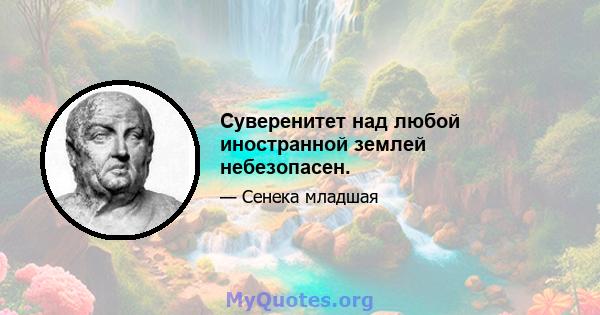 Суверенитет над любой иностранной землей небезопасен.

— Сенека младшая

MyQuotes.org